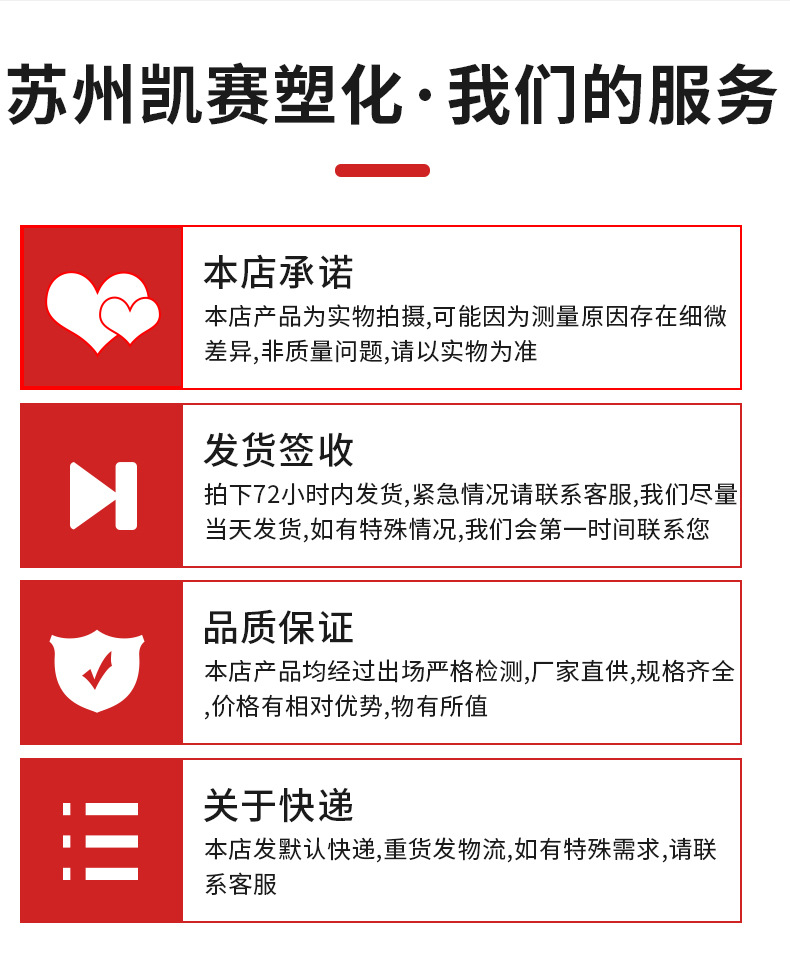 苏州凯赛塑化·我们的服务

本店承诺

本店产品为实物拍摄,可能因为测量原因存在细微差异,非质量问题,请以实物为准

发货签收

拍下72小时内发货,紧急情况请联系客服,我们尽量当天发货,如有特殊情况,我们会第一时间联系您

品质保证

本店产品均经过出场严格检测,厂家直供,规格齐全,价格有相对优势,物有所值

关于快递

本店发默认快递,重货发物流,如有特殊需求,请联系客服